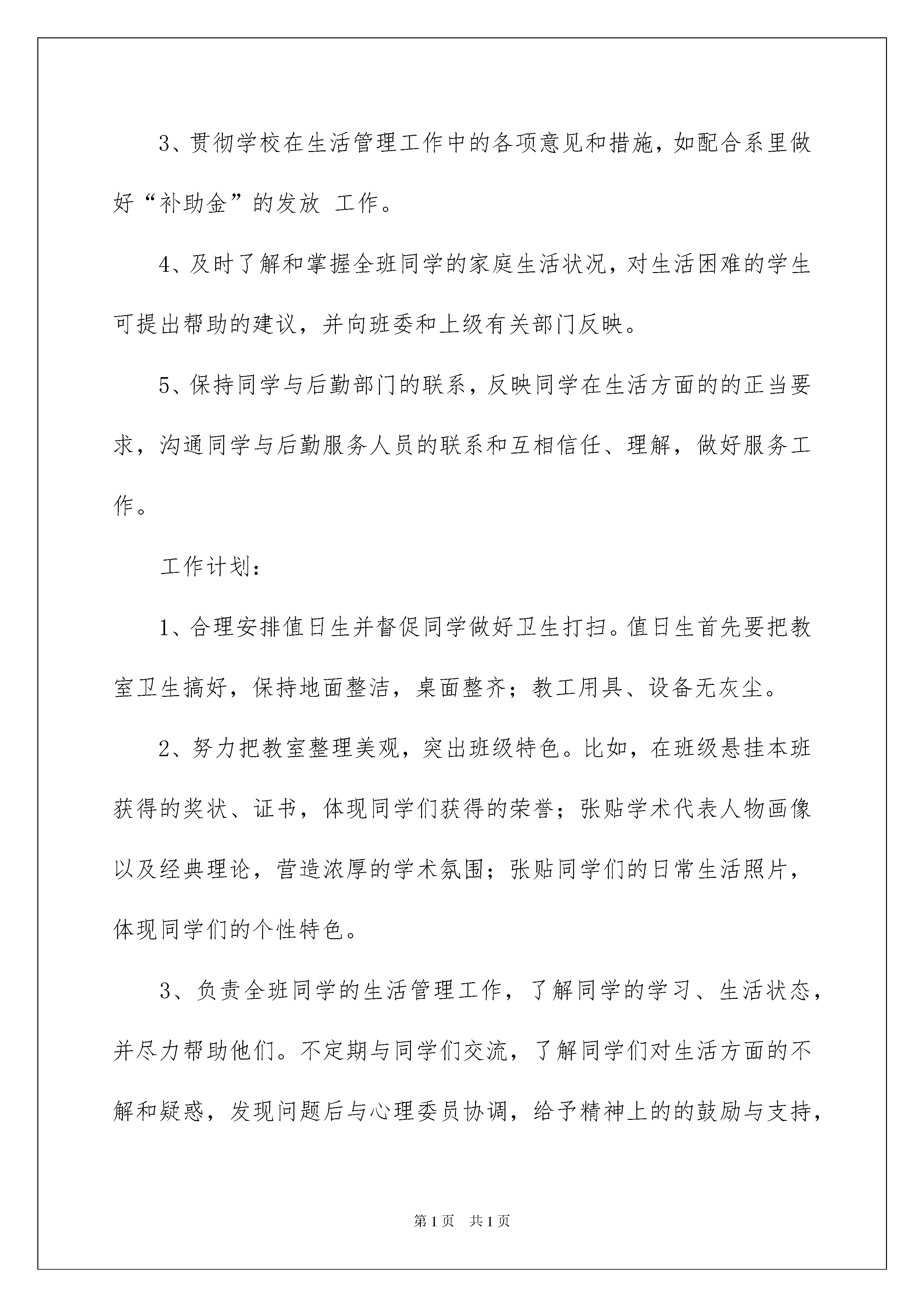 3、贯彻学校在生活管理工作中的各项意见和措施，如配合系里做好“补助金”的发放 工作。

4、及时了解和掌握全班同学的家庭生活状况，对生活困难的学生可提出帮助的建议，并向班委和上级有关部门反映。

5、保持同学与后勤部门的联系，反映同学在生活方面的的正当要求，沟通同学与后勤服务人员的联系和互相信任、理解，做好服务工作。

工作计划：

1、合理安排值日生并督促同学做好卫生打扫。值日生首先要把教室卫生搞好，保持地面整洁，桌面整齐；教工用具、设备无灰尘。

2、努力把教室整理美观，突出班级特色。比如，在班级悬挂本班获得的奖状、证书，体现同学们获得的荣誉；张贴学术代表人物画像以及经典理论，营造浓厚的学术氛围；张贴同学们的日常生活照片，体现同学们的个性特色。

3、负责全班同学的生活管理工作，了解同学的学习、生活状态，并尽力帮助他们。不定期与同学们交流，了解同学们对生活方面的不解和疑惑，发现问题后与心理委员协调，给予精神上的的鼓励与支持，

第1页 共1页